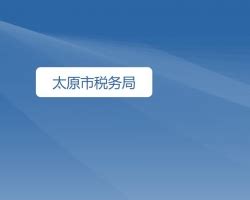 太原市税务局